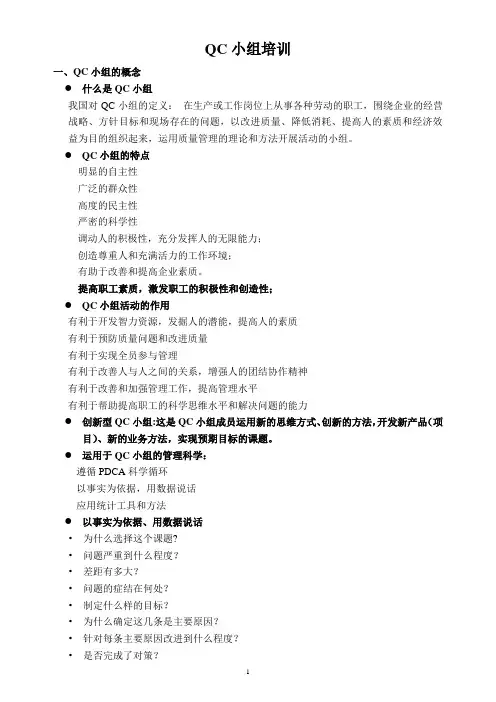 QC 小组培训

一、QC 小组的概念

● 什么是 QC 小组

我国对 QC 小组的定义： 在生产或工作岗位上从事各种劳动的职工，围绕企业的经营战略、方针目标和现场存在的问题，以改进质量、降低消耗、提高人的素质和经济效益为目的组织起来，运用质量管理的理论和方法开展活动的小组。

● QC 小组的特点

明显的自主性

广泛的群众性

高度的民主性

严密的科学性

调动人的积极性，充分发挥人的无限能力；

创造尊重人和充满活力的工作环境；

有助于改善和提高企业素质。

提高职工素质，激发职工的积极性和创造性；

● QC 小组活动的作用

有利于开发智力资源，发掘人的潜能，提高人的素质

有利于预防质量问题和改进质量

有利于实现全员参与管理

有利于改善人与人之间的关系，增强人的团结协作精神

有利于改善和加强管理工作，提高管理水平

有利于帮助提高职工的科学思维水平和解决问题的能力

● 创新型 QC 小组:这是 QC 小组成员运用新的思维方式、创新的方法，开发新产品（项目）、新的业务方法，实现预期目标的课题。

● 运用于 QC 小组的管理科学：

遵循 PDCA 科学循环

以事实为依据，用数据说话

应用统计工具和方法

● 以事实为依据、用数据说话

• 为什么选择这个课题？

• 问题严重到什么程度？

• 差距有多大？

• 问题的症结在何处？

• 制定什么样的目标？

• 为什么确定这几条是主要原因？

• 针对每条主要原因改进到什么程度？

• 是否完成了对策？

1